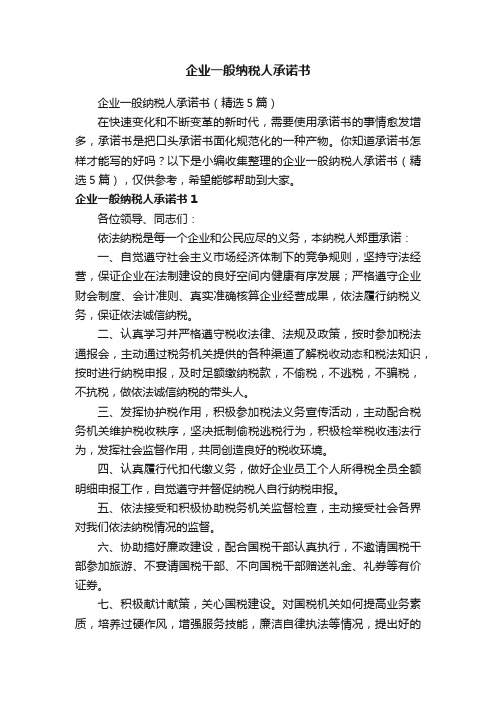 企业一般纳税人承诺书

企业一般纳税人承诺书（精选5篇）

在快速变化和不断变革的新时代，需要使用承诺书的事情愈发增多，承诺书是把口头承诺书面化规范化的一种产物。你知道承诺书怎样才能写的好吗？以下是小编收集整理的企业一般纳税人承诺书（精选5篇），仅供参考，希望能够帮助到大家。

企业一般纳税人承诺书1

各位领导、同志们：

依法纳税是每一个企业和公民应尽的义务，本纳税人郑重承诺：

一、自觉遵守社会主义市场经济体制下的竞争规则，坚持守法经营，保证企业在法制建设的良好空间内健康有序发展；严格遵守企业财会制度、会计准则、真实准确核算企业经营成果，依法履行纳税义务，保证依法诚信纳税。

二、认真学习并严格遵守税收法律、法规及政策，按时参加税法通报会，主动通过税务机关提供的各种渠道了解税收动态和税法知识，按时进行纳税申报，及时足额缴纳税款，不偷税，不逃税，不骗税，不抗税，做依法诚信纳税的带头人。

三、发挥协护税作用，积极参加税法义务宣传活动，主动配合税务机关维护税收秩序，坚决抵制偷税逃税行为，积极检举税收违法行为，发挥社会监督作用，共同创造良好的税收环境。

四、认真履行代扣代缴义务，做好企业员工个人所得税全员全额明细申报工作，自觉遵守并督促纳税人自行纳税申报。

五、依法接受和积极协助税务机关监督检查，主动接受社会各界对我们依法纳税情况的监督。

六、协助搞好廉政建设，配合国税干部认真执行，不邀请国税干部参加旅游、不宴请国税干部、不向国税干部赠送礼金、礼券等有价证券。

七、积极献计献策，关心国税建设。对国税机关如何提高业务素质，培养过硬作风，增强服务技能，廉洁自律执法等情况，提出好的